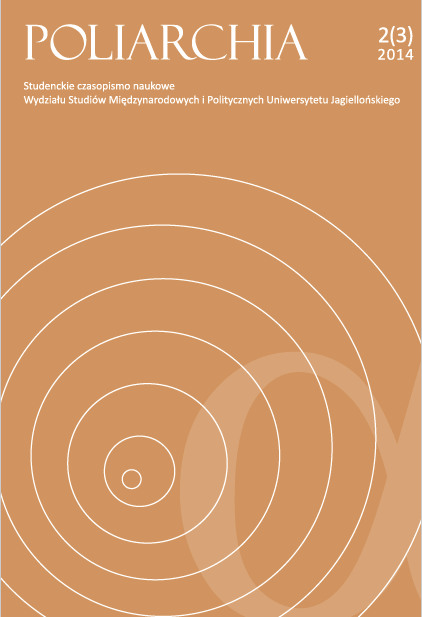 POLIARCHIA

2(3)
2014

Studenckie czasopismo naukowe
Wydziału Studiów Międzynarodowych i Politycznych Uniwersytetu Jagiellońskiego